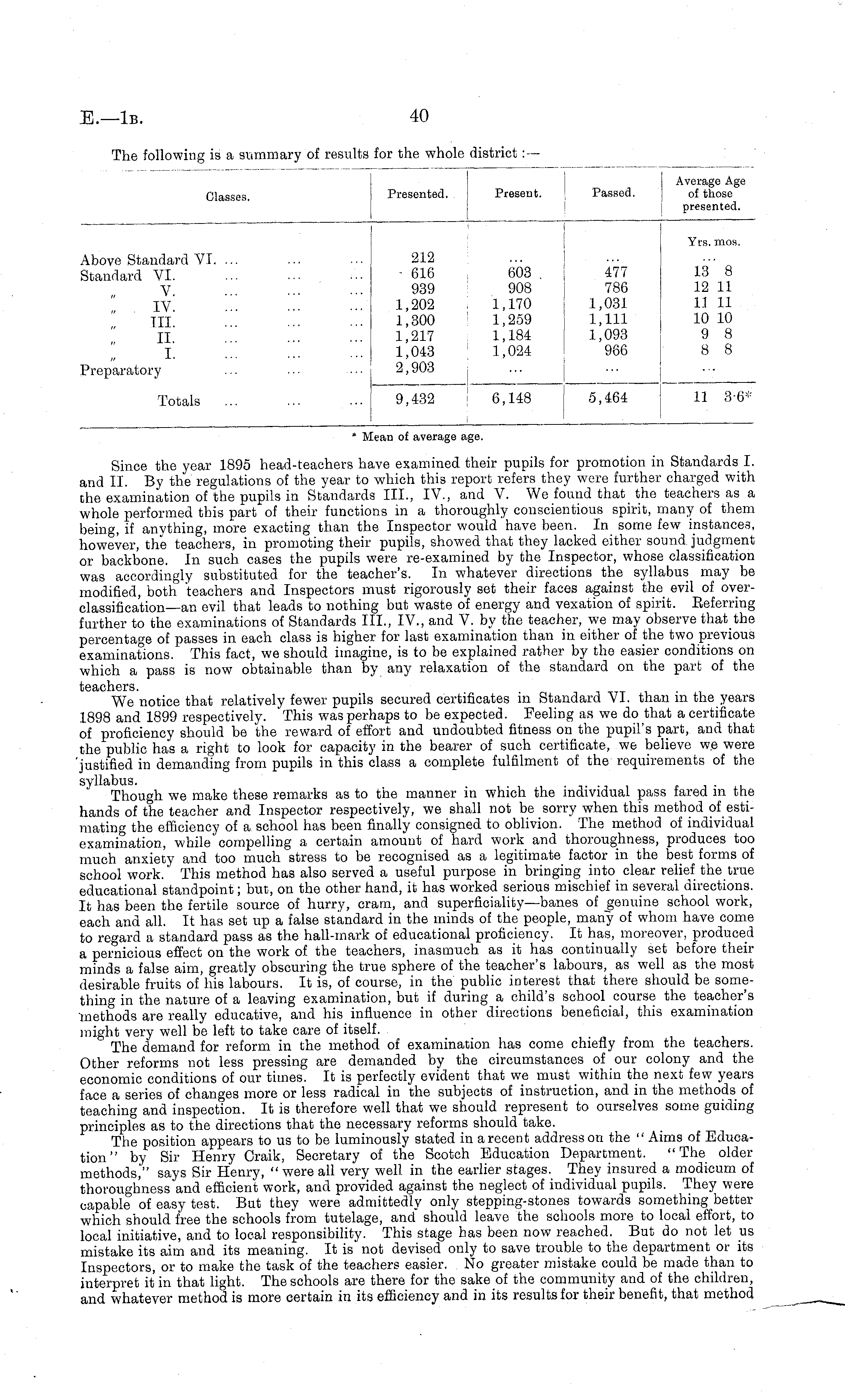 E.—1B. 40

The following is a summary of results for the whole district:—

| Classes. | Presented. | Present. | Passed. | Average Age of those presented. |
|---|---|---|---|---|
| | | | | Yrs. mos. |
| Above Standard VI. ... ... ... | 212 | ... | ... | ... |
| Standard VI. ... ... ... | 616 | 603 | 477 | 13 8 |
| " V. ... ... ... | 939 | 908 | 786 | 12 11 |
| " IV. ... ... ... | 1,202 | 1,170 | 1,031 | 11 11 |
| " III. ... ... ... | 1,300 | 1,259 | 1,111 | 10 10 |
| " II. ... ... ... | 1,217 | 1,184 | 1,093 | 9 8 |
| " I. ... ... ... | 1,043 | 1,024 | 966 | 8 8 |
| Preparatory ... ... ... | 2,903 | ... | ... | ... |
| Totals ... ... ... | 9,432 | 6,148 | 5,464 | 11 3·6* |

* Mean of average age.

Since the year 1895 head-teachers have examined their pupils for promotion in Standards I. and II. By the regulations of the year to which this report refers they were further charged with the examination of the pupils in Standards III., IV., and V. We found that the teachers as a whole performed this part of their functions in a thoroughly conscientious spirit, many of them being, if anything, more exacting than the Inspector would have been. In some few instances, however, the teachers, in promoting their pupils, showed that they lacked either sound judgment or backbone. In such cases the pupils were re-examined by the Inspector, whose classification was accordingly substituted for the teacher's. In whatever directions the syllabus may be modified, both teachers and Inspectors must rigorously set their faces against the evil of over-classification—an evil that leads to nothing but waste of energy and vexation of spirit. Referring further to the examinations of Standards III., IV., and V. by the teacher, we may observe that the percentage of passes in each class is higher for last examination than in either of the two previous examinations. This fact, we should imagine, is to be explained rather by the easier conditions on which a pass is now obtainable than by any relaxation of the standard on the part of the teachers.

We notice that relatively fewer pupils secured certificates in Standard VI. than in the years 1898 and 1899 respectively. This was perhaps to be expected. Feeling as we do that a certificate of proficiency should be the reward of effort and undoubted fitness on the pupil's part, and that the public has a right to look for capacity in the bearer of such certificate, we believe we were justified in demanding from pupils in this class a complete fulfilment of the requirements of the syllabus.

Though we make these remarks as to the manner in which the individual pass fared in the hands of the teacher and Inspector respectively, we shall not be sorry when this method of estimating the efficiency of a school has been finally consigned to oblivion. The method of individual examination, while compelling a certain amount of hard work and thoroughness, produces too much anxiety and too much stress to be recognised as a legitimate factor in the best forms of school work. This method has also served a useful purpose in bringing into clear relief the true educational standpoint; but, on the other hand, it has worked serious mischief in several directions. It has been the fertile source of hurry, cram, and superficiality—banes of genuine school work, each and all. It has set up a false standard in the minds of the people, many of whom have come to regard a standard pass as the hall-mark of educational proficiency. It has, moreover, produced a pernicious effect on the work of the teachers, inasmuch as it has continually set before their minds a false aim, greatly obscuring the true sphere of the teacher's labours, as well as the most desirable fruits of his labours. It is, of course, in the public interest that there should be something in the nature of a leaving examination, but if during a child's school course the teacher's methods are really educative, and his influence in other directions beneficial, this examination might very well be left to take care of itself.

The demand for reform in the method of examination has come chiefly from the teachers. Other reforms not less pressing are demanded by the circumstances of our colony and the economic conditions of our times. It is perfectly evident that we must within the next few years face a series of changes more or less radical in the subjects of instruction, and in the methods of teaching and inspection. It is therefore well that we should represent to ourselves some guiding principles as to the directions that the necessary reforms should take.

The position appears to us to be luminously stated in a recent address on the "Aims of Education" by Sir Henry Craik, Secretary of the Scotch Education Department. "The older methods," says Sir Henry, "were all very well in the earlier stages. They insured a modicum of thoroughness and efficient work, and provided against the neglect of individual pupils. They were capable of easy test. But they were admittedly only stepping-stones towards something better which should free the schools from tutelage, and should leave the schools more to local effort, to local initiative, and to local responsibility. This stage has been now reached. But do not let us mistake its aim and its meaning. It is not devised only to save trouble to the department or its Inspectors, or to make the task of the teachers easier. No greater mistake could be made than to interpret it in that light. The schools are there for the sake of the community and of the children, and whatever method is more certain in its efficiency and in its results for their benefit, that method